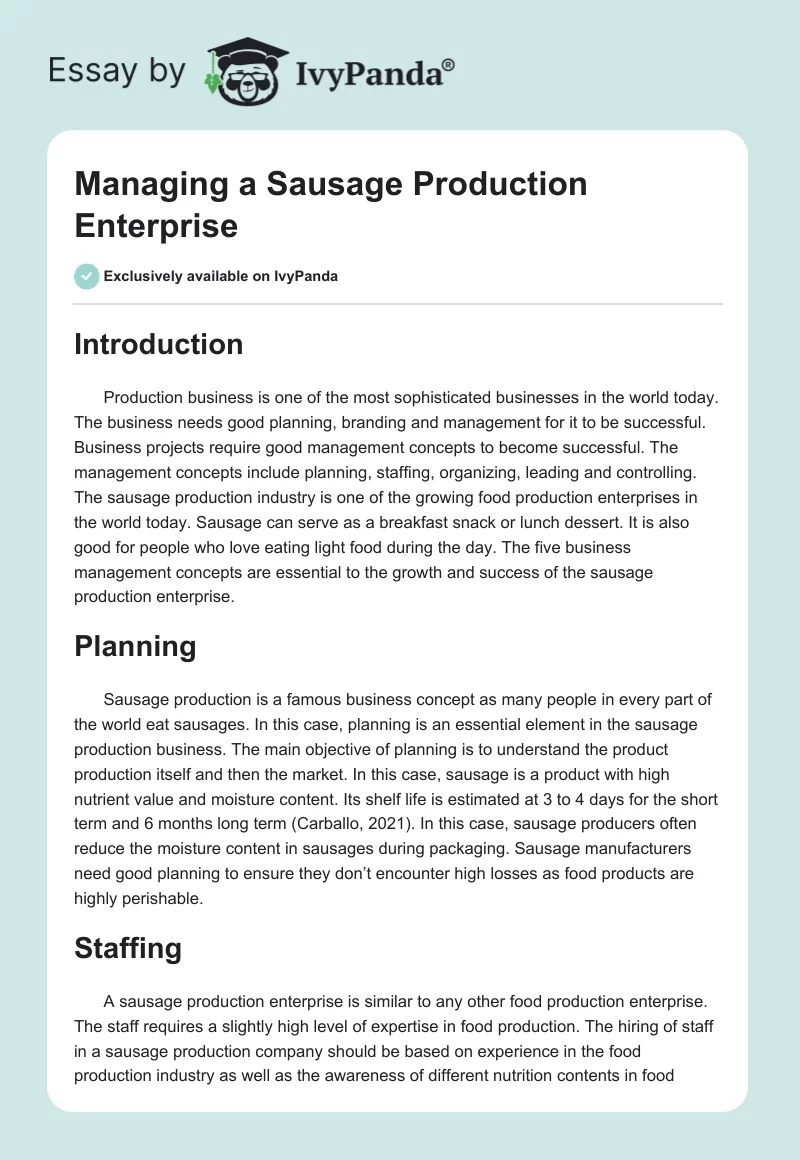 Essay by IvyPanda®

Managing a Sausage Production Enterprise

Exclusively available on IvyPanda

Introduction

Production business is one of the most sophisticated businesses in the world today. The business needs good planning, branding and management for it to be successful. Business projects require good management concepts to become successful. The management concepts include planning, staffing, organizing, leading and controlling. The sausage production industry is one of the growing food production enterprises in the world today. Sausage can serve as a breakfast snack or lunch dessert. It is also good for people who love eating light food during the day. The five business management concepts are essential to the growth and success of the sausage production enterprise.

Planning

Sausage production is a famous business concept as many people in every part of the world eat sausages. In this case, planning is an essential element in the sausage production business. The main objective of planning is to understand the product production itself and then the market. In this case, sausage is a product with high nutrient value and moisture content. Its shelf life is estimated at 3 to 4 days for the short term and 6 months long term (Carballo, 2021). In this case, sausage producers often reduce the moisture content in sausages during packaging. Sausage manufacturers need good planning to ensure they don't encounter high losses as food products are highly perishable.

Staffing

A sausage production enterprise is similar to any other food production enterprise. The staff requires a slightly high level of expertise in food production. The hiring of staff in a sausage production company should be based on experience in the food production industry as well as the awareness of different nutrition contents in food